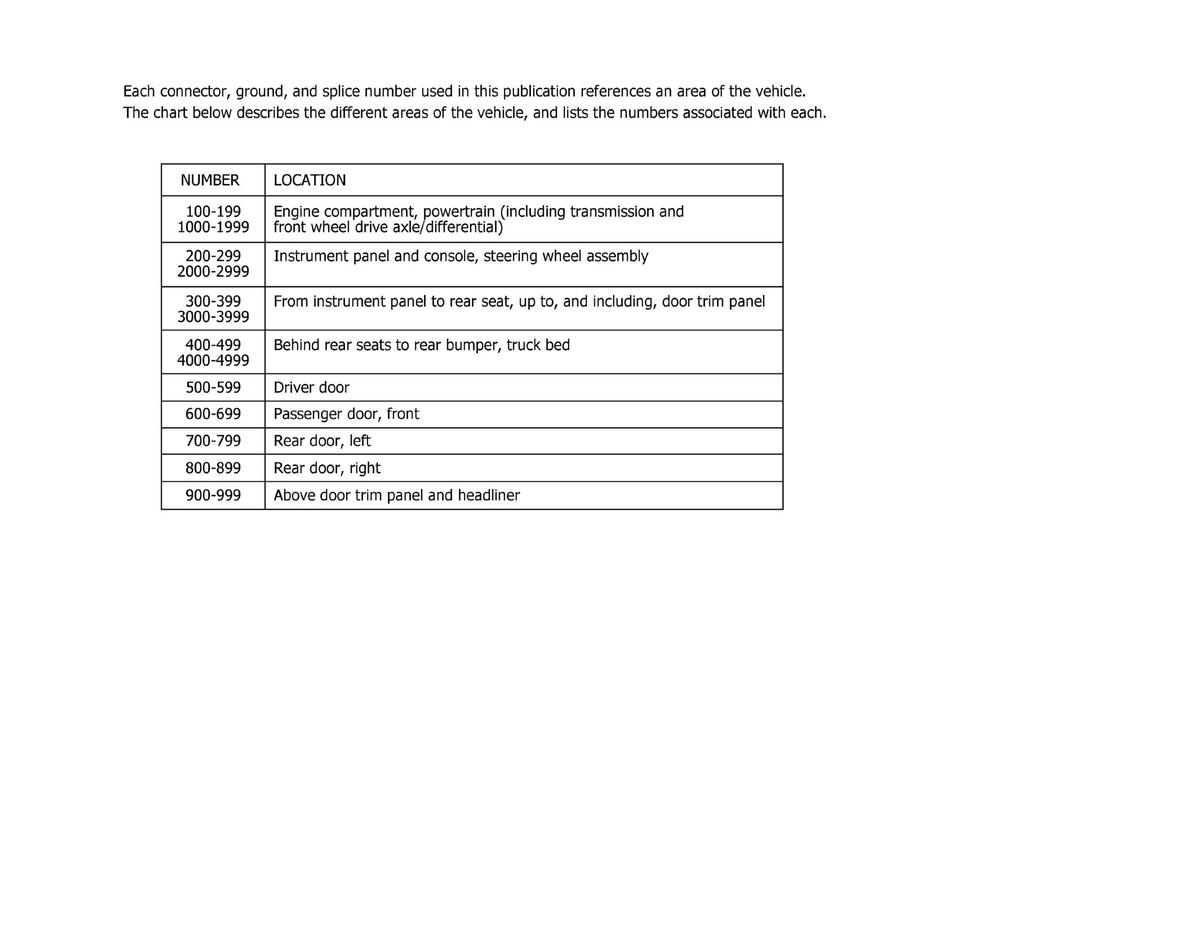 Each connector, ground, and splice number used in this publication references an area of the vehicle. The chart below describes the different areas of the vehicle, and lists the numbers associated with each.

| NUMBER | LOCATION |
|---|---|
| 100-199 1000-1999 | Engine compartment, powertrain (including transmission and front wheel drive axle/differential) |
| 200-299 2000-2999 | Instrument panel and console, steering wheel assembly |
| 300-399 3000-3999 | From instrument panel to rear seat, up to, and including, door trim panel |
| 400-499 4000-4999 | Behind rear seats to rear bumper, truck bed |
| 500-599 | Driver door |
| 600-699 | Passenger door, front |
| 700-799 | Rear door, left |
| 800-899 | Rear door, right |
| 900-999 | Above door trim panel and headliner |